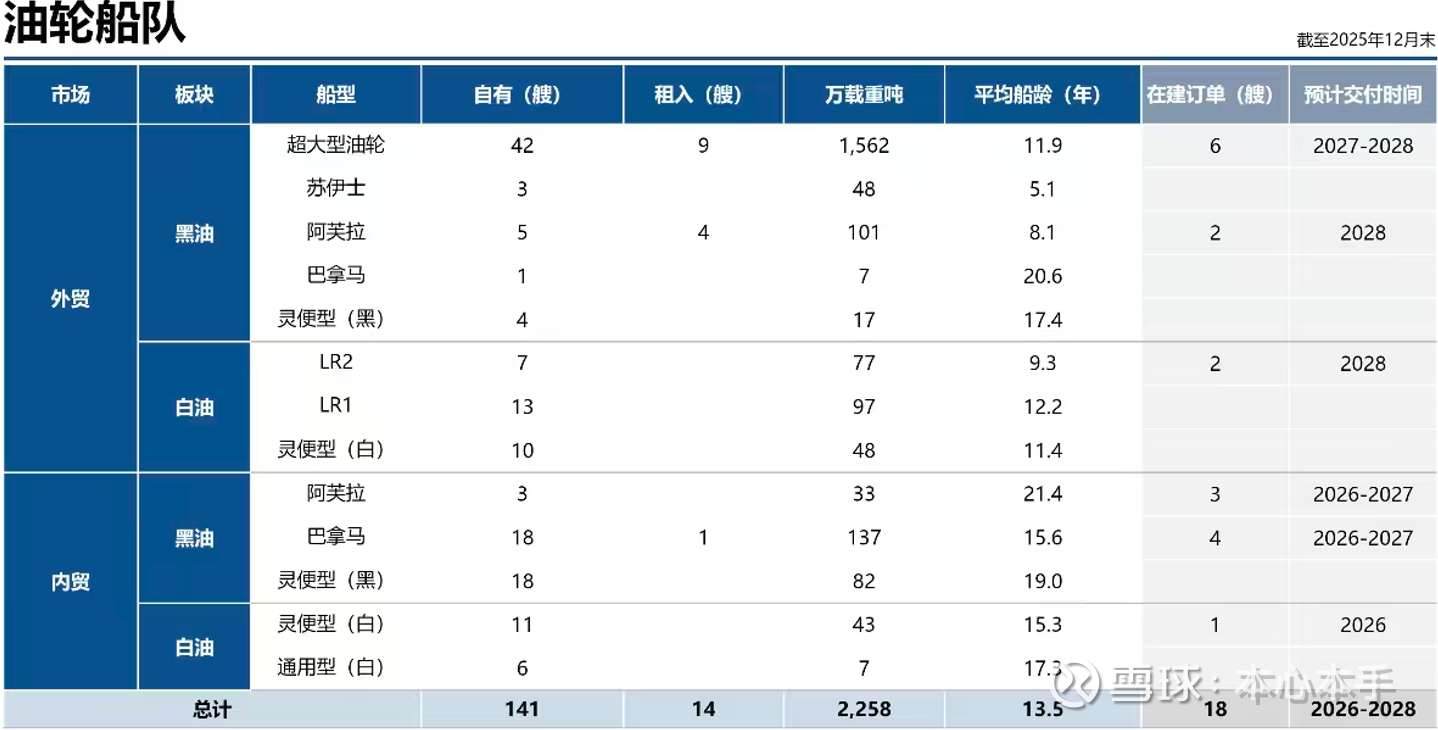 油轮船队

截至2025年12月末

| 市场 | 板块 | 船型 | 自有（艘） | 租入（艘） | 万载重吨 | 平均船龄（年） | 在建订单（艘） | 预计交付时间 |
|---|---|---|---|---|---|---|---|---|
| 外贸 | 黑油 | 超大型油轮 | 42 | 9 | 1,562 | 11.9 | 6 | 2027-2028 |
| | | 苏伊士 | 3 | | 48 | 5.1 | | |
| | | 阿芙拉 | 5 | 4 | 101 | 8.1 | 2 | 2028 |
| | | 巴拿马 | 1 | | 7 | 20.6 | | |
| | | 灵便型（黑） | 4 | | 17 | 17.4 | | |
| | 白油 | LR2 | 7 | | 77 | 9.3 | 2 | 2028 |
| | | LR1 | 13 | | 97 | 12.2 | | |
| | | 灵便型（白） | 10 | | 48 | 11.4 | | |
| 内贸 | 黑油 | 阿芙拉 | 3 | | 33 | 21.4 | 3 | 2026-2027 |
| | | 巴拿马 | 18 | 1 | 137 | 15.6 | 4 | 2026-2027 |
| | | 灵便型（黑） | 18 | | 82 | 19.0 | | |
| | 白油 | 灵便型（白） | 11 | | 43 | 15.3 | 1 | 2026 |
| | | 通用型（白） | 6 | | 7 | 17.3 | | |
| 总计 | | | 141 | 14 | 2,258 | 13.5 | 18 | 2026-2028 |

雪球：本心本手